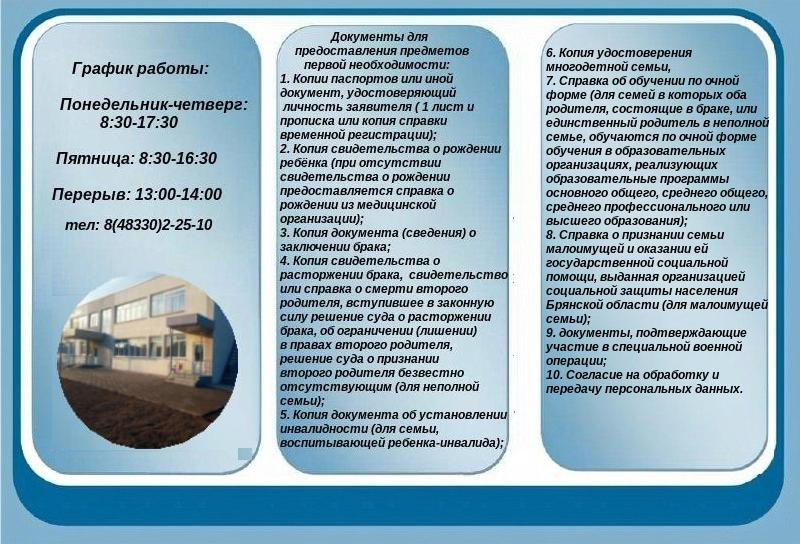 График работы:

Понедельник-четверг: 8:30-17:30

Пятница: 8:30-16:30

Перерыв: 13:00-14:00

тел: 8(48330)2-25-10

Документы для предоставления предметов первой необходимости:
1. Копии паспортов или иной документ, удостоверяющий личность заявителя ( 1 лист и прописка или копия справки временной регистрации);
2. Копия свидетельства о рождении ребёнка (при отсутствии свидетельства о рождении предоставляется справка о рождении из медицинской организации);
3. Копия документа (сведения) о заключении брака;
4. Копия свидетельства о расторжении брака, свидетельство или справка о смерти второго родителя, вступившее в законную силу решение суда о расторжении брака, об ограничении (лишении) в правах второго родителя, решение суда о признании второго родителя безвестно отсутствующим (для неполной семьи);
5. Копия документа об установлении инвалидности (для семьи, воспитывающей ребенка-инвалида);

6. Копия удостоверения многодетной семьи,
7. Справка об обучении по очной форме (для семей в которых оба родителя, состоящие в браке, или единственный родитель в неполной семье, обучаются по очной форме обучения в образовательных организациях, реализующих образовательные программы основного общего, среднего общего, среднего профессионального или высшего образования);
8. Справка о признании семьи малоимущей и оказании ей государственной социальной помощи, выданная организацией социальной защиты населения Брянской области (для малоимущей семьи);
9. документы, подтверждающие участие в специальной военной операции;
10. Согласие на обработку и передачу персональных данных.